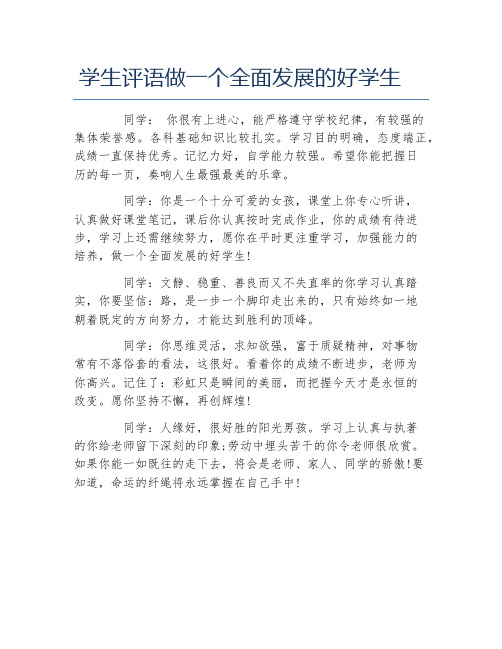 学生评语做一个全面发展的好学生

同学： 你很有上进心，能严格遵守学校纪律，有较强的集体荣誉感。各科基础知识比较扎实。学习目的明确，态度端正，成绩一直保持优秀。记忆力好，自学能力较强。希望你能把握日历的每一页，奏响人生最强最美的乐章。

同学：你是一个十分可爱的女孩，课堂上你专心听讲，认真做好课堂笔记，课后你认真按时完成作业，你的成绩有待进步，学习上还需继续努力，愿你在平时更注重学习，加强能力的培养，做一个全面发展的好学生!

同学：文静、稳重、善良而又不失直率的你学习认真踏实，你要坚信：路，是一步一个脚印走出来的，只有始终如一地朝着既定的方向努力，才能达到胜利的顶峰。

同学：你思维灵活，求知欲强，富于质疑精神，对事物常有不落俗套的看法，这很好。看着你的成绩不断进步，老师为你高兴。记住了：彩虹只是瞬间的美丽，而把握今天才是永恒的改变。愿你坚持不懈，再创辉煌!

同学：人缘好，很好胜的阳光男孩。学习上认真与执著的你给老师留下深刻的印象;劳动中埋头苦干的你令老师很欣赏。如果你能一如既往的走下去，将会是老师、家人、同学的骄傲!要知道，命运的纤绳将永远掌握在自己手中!